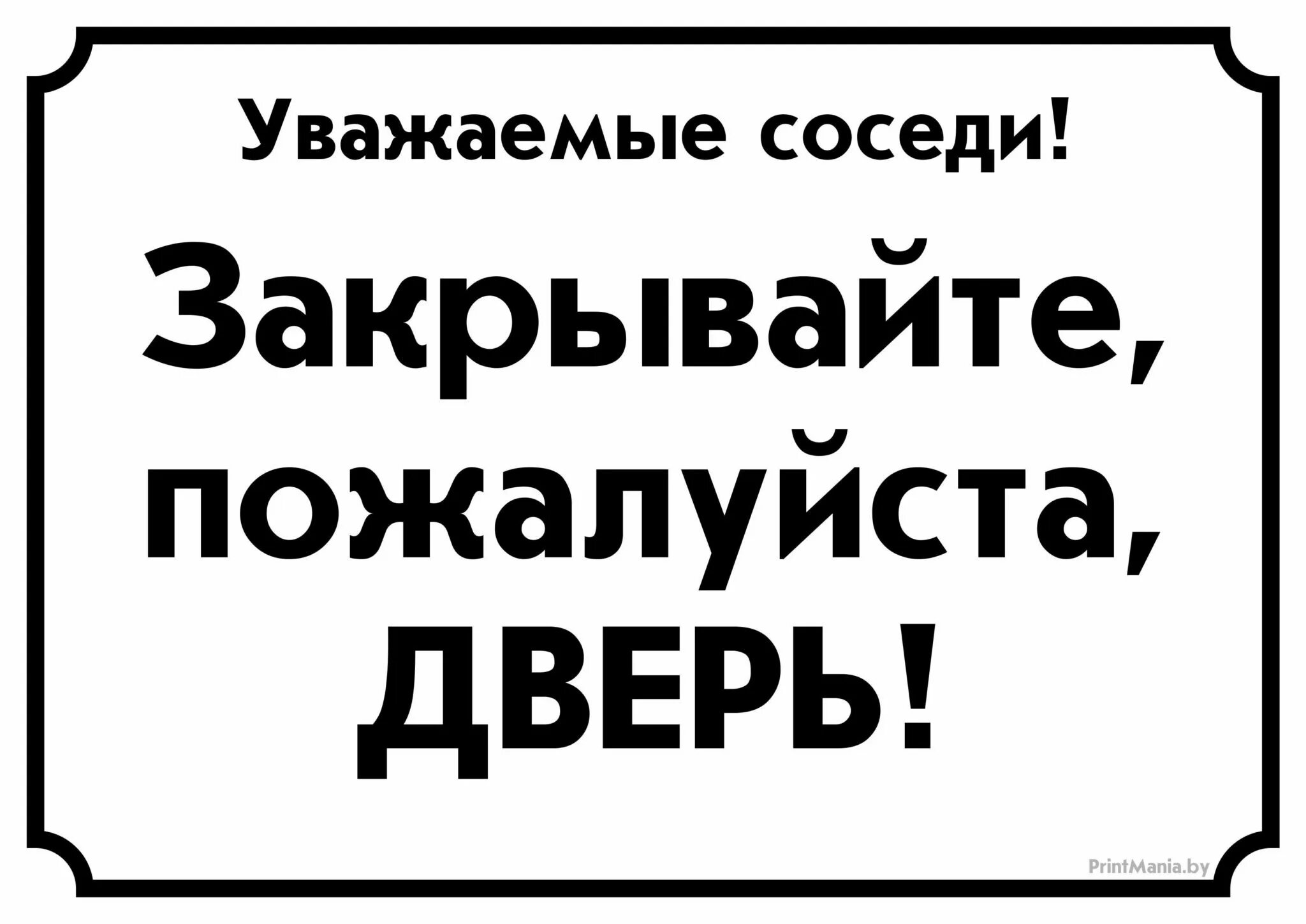 Уважаемые соседи!

Закрывайте, пожалуйста, ДВЕРЬ!

PrintMania.by